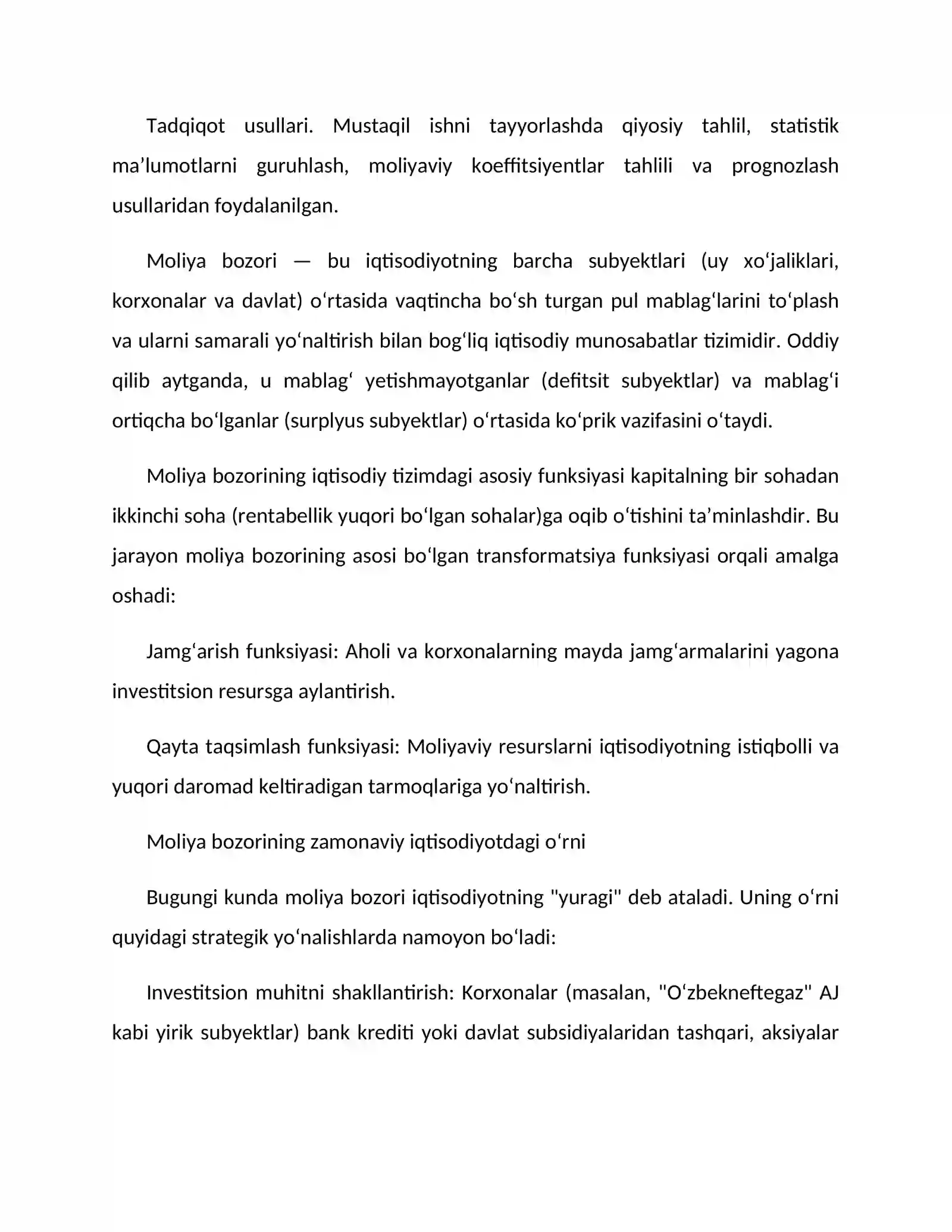 Tadqiqot usullari. Mustaqil ishni tayyorlashda qiyosiy tahlil, statistik ma'lumotlarni guruhlash, moliyaviy koeffitsiyentlar tahlili va prognozlash usullaridan foydalanilgan.

Moliya bozori — bu iqtisodiyotning barcha subyektlari (uy xo'jaliklari, korxonalar va davlat) o'rtasida vaqtincha bo'sh turgan pul mablag'larini to'plash va ularni samarali yo'naltirish bilan bog'liq iqtisodiy munosabatlar tizimidir. Oddiy qilib aytganda, u mablag' yetishmayotganlar (defitsit subyektlar) va mablag'i ortiqcha bo'lganlar (surplyus subyektlar) o'rtasida ko'prik vazifasini o'taydi.

Moliya bozorining iqtisodiy tizimdagi asosiy funksiyasi kapitalning bir sohadan ikkinchi soha (rentabellik yuqori bo'lgan sohalar)ga oqib o'tishini ta'minlashdir. Bu jarayon moliya bozorining asosi bo'lgan transformatsiya funksiyasi orqali amalga oshadi:

Jamg'arish funksiyasi: Aholi va korxonalarning mayda jamg'armalarini yagona investitsion resursga aylantirish.

Qayta taqsimlash funksiyasi: Moliyaviy resurslarni iqtisodiyotning istiqbolli va yuqori daromad keltiradigan tarmoqlariga yo'naltirish.

Moliya bozorining zamonaviy iqtisodiyotdagi o'rni

Bugungi kunda moliya bozori iqtisodiyotning "yuragi" deb ataladi. Uning o'rni quyidagi strategik yo'nalishlarda namoyon bo'ladi:

Investitsion muhitni shakllantirish: Korxonalar (masalan, "O'zbekneftegaz" AJ kabi yirik subyektlar) bank krediti yoki davlat subsidiyalaridan tashqari, aksiyalar